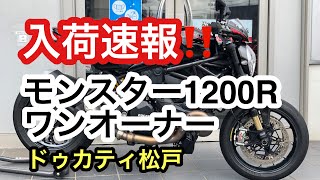 入荷速報!!

モンスター1200R
ワンオーナー

ドゥカティ松戸